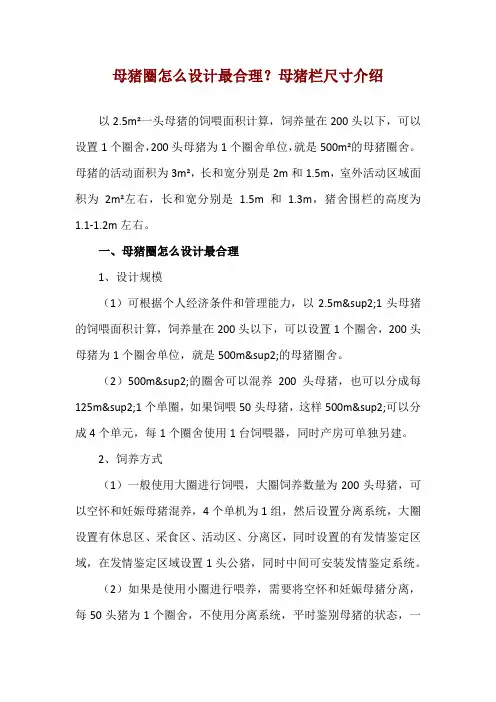 母猪圈怎么设计最合理？母猪栏尺寸介绍

以 2.5m²一头母猪的饲喂面积计算，饲养量在 200 头以下，可以设置 1 个圈舍，200 头母猪为 1 个圈舍单位，就是 500m²的母猪圈舍。母猪的活动面积为 3m²，长和宽分别是 2m 和 1.5m，室外活动区域面积为 2m²左右，长和宽分别是 1.5m 和 1.3m，猪舍围栏的高度为 1.1-1.2m 左右。

一、母猪圈怎么设计最合理

1、设计规模

（1）可根据个人经济条件和管理能力，以 2.5m&sup2;1 头母猪的饲喂面积计算，饲养量在 200 头以下，可以设置 1 个圈舍，200 头母猪为 1 个圈舍单位，就是 500m&sup2;的母猪圈舍。

（2）500m&sup2;的圈舍可以混养 200 头母猪，也可以分成每 125m&sup2;1 个单圈，如果饲喂 50 头母猪，这样 500m&sup2;可以分成 4 个单元，每 1 个圈舍使用 1 台饲喂器，同时产房可单独另建。

2、饲养方式

（1）一般使用大圈进行饲喂，大圈饲养数量为 200 头母猪，可以空怀和妊娠母猪混养，4 个单机为 1 组，然后设置分离系统，大圈设置有休息区、采食区、活动区、分离区，同时设置的有发情鉴定区域，在发情鉴定区域设置 1 头公猪，同时中间可安装发情鉴定系统。

（2）如果是使用小圈进行喂养，需要将空怀和妊娠母猪分离，每 50 头猪为 1 个圈舍，不使用分离系统，平时鉴别母猪的状态，一